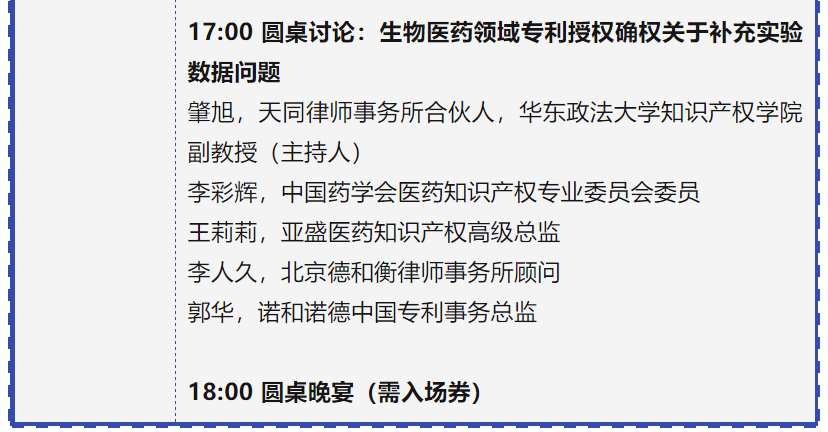 17:00 圆桌讨论：生物医药领域专利授权确权关于补充实验数据问题

肇旭，天同律师事务所合伙人，华东政法大学知识产权学院副教授（主持人）
李彩辉，中国药学会医药知识产权专业委员会委员
王莉莉，亚盛医药知识产权高级总监
李人久，北京德和衡律师事务所顾问
郭华，诺和诺德中国专利事务总监

18:00 圆桌晚宴（需入场券）